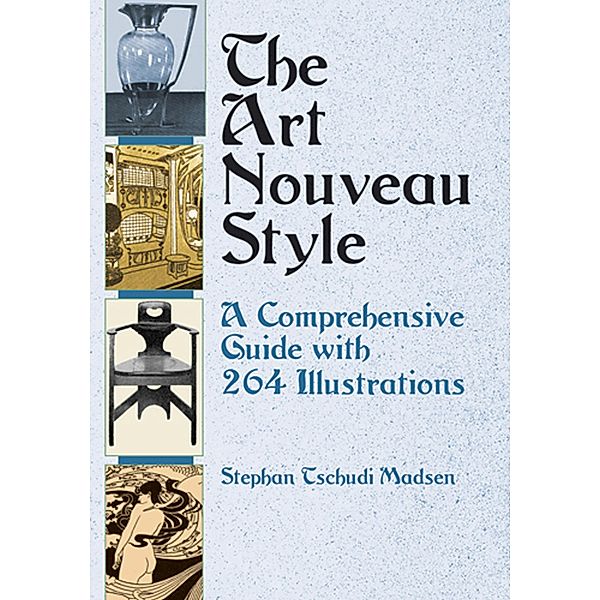 The Art Nouveau Style

A Comprehensive Guide with 264 Illustrations

Stephan Tschudi Madsen